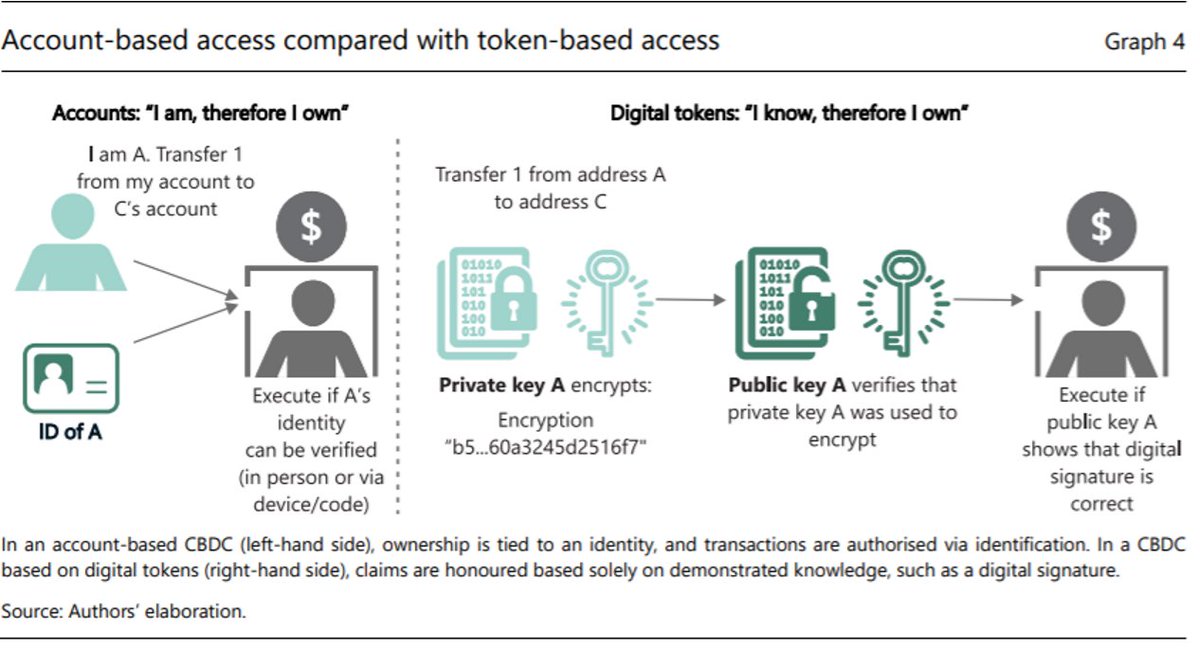 Account-based access compared with token-based access

Graph 4

Accounts: "I am, therefore I own"

I am A. Transfer 1 from my account to C's account

$

ID of A

Execute if A's identity can be verified (in person or via device/code)

Digital tokens: "I know, therefore I own"

Transfer 1 from address A to address C

01010
1011
101
010
100
010

Private key A encrypts:
Encryption
"b5...60a3245d2516f7"

01010
1011
101
010
100
010

Public key A verifies that private key A was used to encrypt

$

Execute if public key A shows that digital signature is correct

In an account-based CBDC (left-hand side), ownership is tied to an identity, and transactions are authorised via identification. In a CBDC based on digital tokens (right-hand side), claims are honoured based solely on demonstrated knowledge, such as a digital signature.

Source: Authors' elaboration.